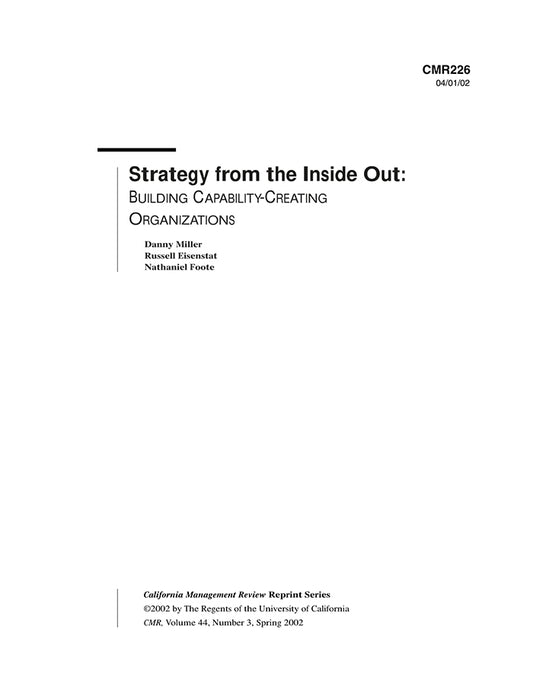 CMR226
04/01/02

Strategy from the Inside Out:
BUILDING CAPABILITY-CREATING ORGANIZATIONS

Danny Miller
Russell Eisenstat
Nathaniel Foote

California Management Review Reprint Series
©2002 by The Regents of the University of California
CMR, Volume 44, Number 3, Spring 2002